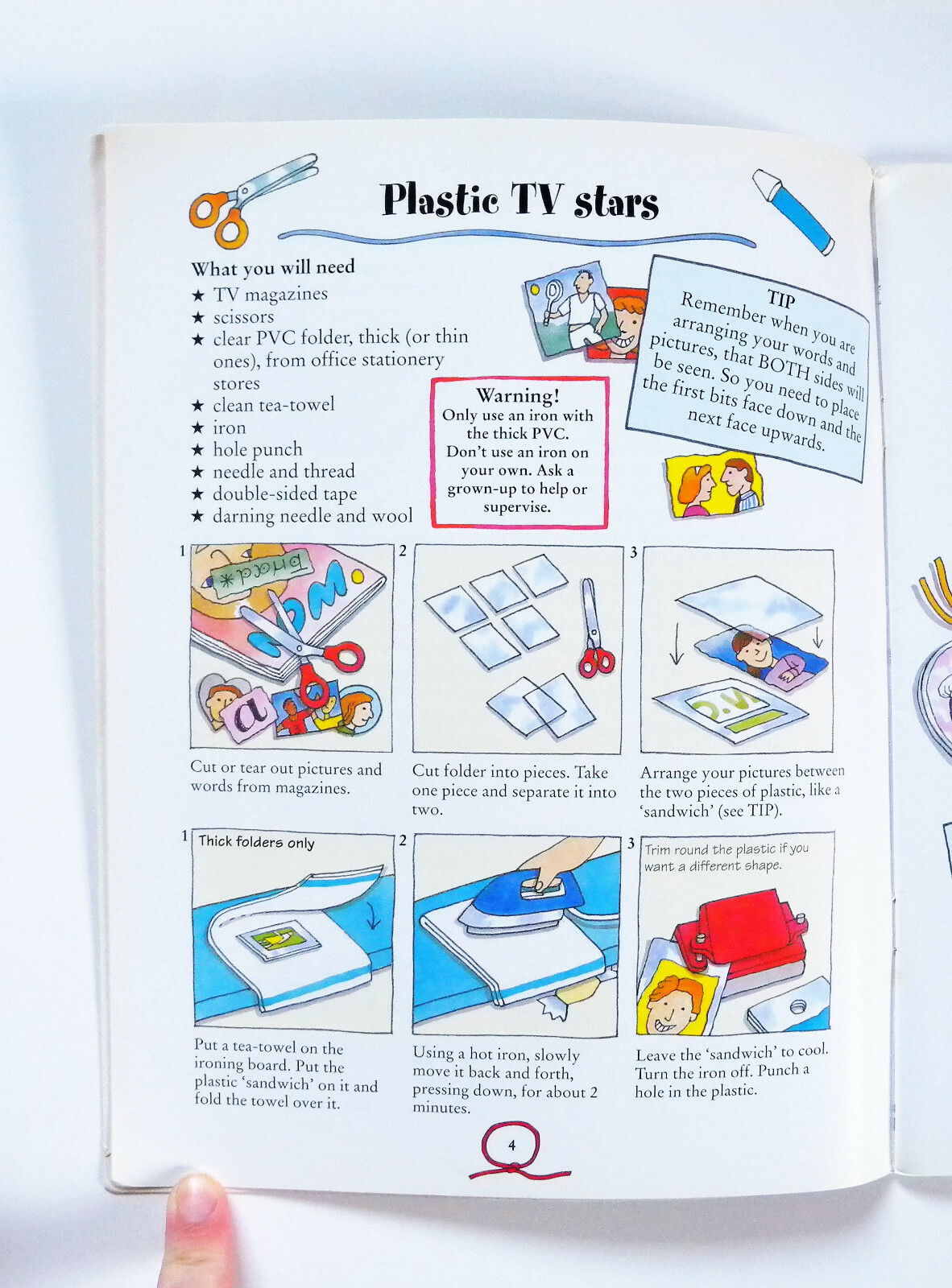 Plastic TV stars

What you will need
★ TV magazines
★ scissors
★ clear PVC folder, thick (or thin ones), from office stationery stores
★ clean tea-towel
★ iron
★ hole punch
★ needle and thread
★ double-sided tape
★ darning needle and wool

Warning!
Only use an iron with the thick PVC. Don't use an iron on your own. Ask a grown-up to help or supervise.

TIP
Remember when you are arranging your words and pictures, that BOTH sides will be seen. So you need to place the first bits face down and the next face upwards.

1
Cut or tear out pictures and words from magazines.

2
Cut folder into pieces. Take one piece and separate it into two.

3
Arrange your pictures between the two pieces of plastic, like a 'sandwich' (see TIP).

1
Thick folders only

Put a tea-towel on the ironing board. Put the plastic 'sandwich' on it and fold the towel over it.

2
Using a hot iron, slowly move it back and forth, pressing down, for about 2 minutes.

3
Trim round the plastic if you want a different shape.

Leave the 'sandwich' to cool. Turn the iron off. Punch a hole in the plastic.

4